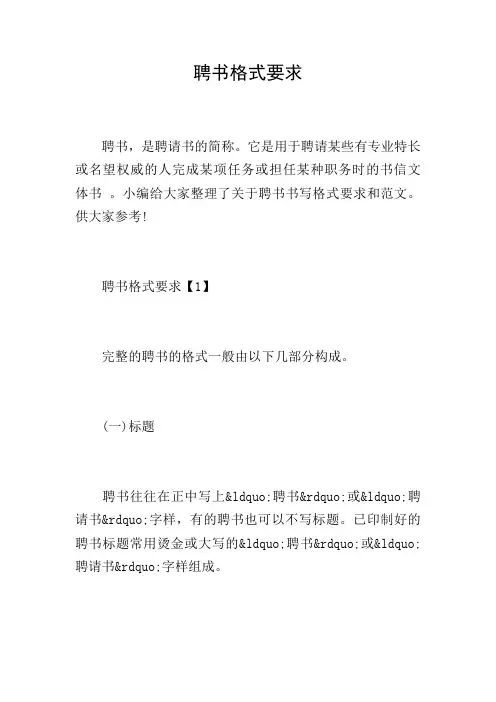 聘书格式要求

聘书，是聘请书的简称。它是用于聘请某些有专业特长或名望权威的人完成某项任务或担任某种职务时的书信文体书 。小编给大家整理了关于聘书书写格式要求和范文。供大家参考!

聘书格式要求【1】

完整的聘书的格式一般由以下几部分构成。

(一)标题

聘书往往在正中写上&ldquo;聘书&rdquo;或&ldquo;聘请书&rdquo;字样，有的聘书也可以不写标题。已印制好的聘书标题常用烫金或大写的&ldquo;聘书&rdquo;或&ldquo;聘请书&rdquo;字样组成。